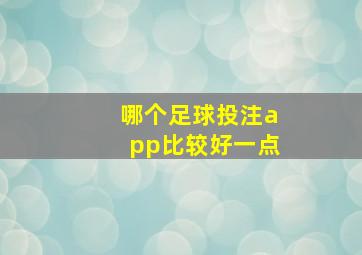 哪个足球投注app比较好一点